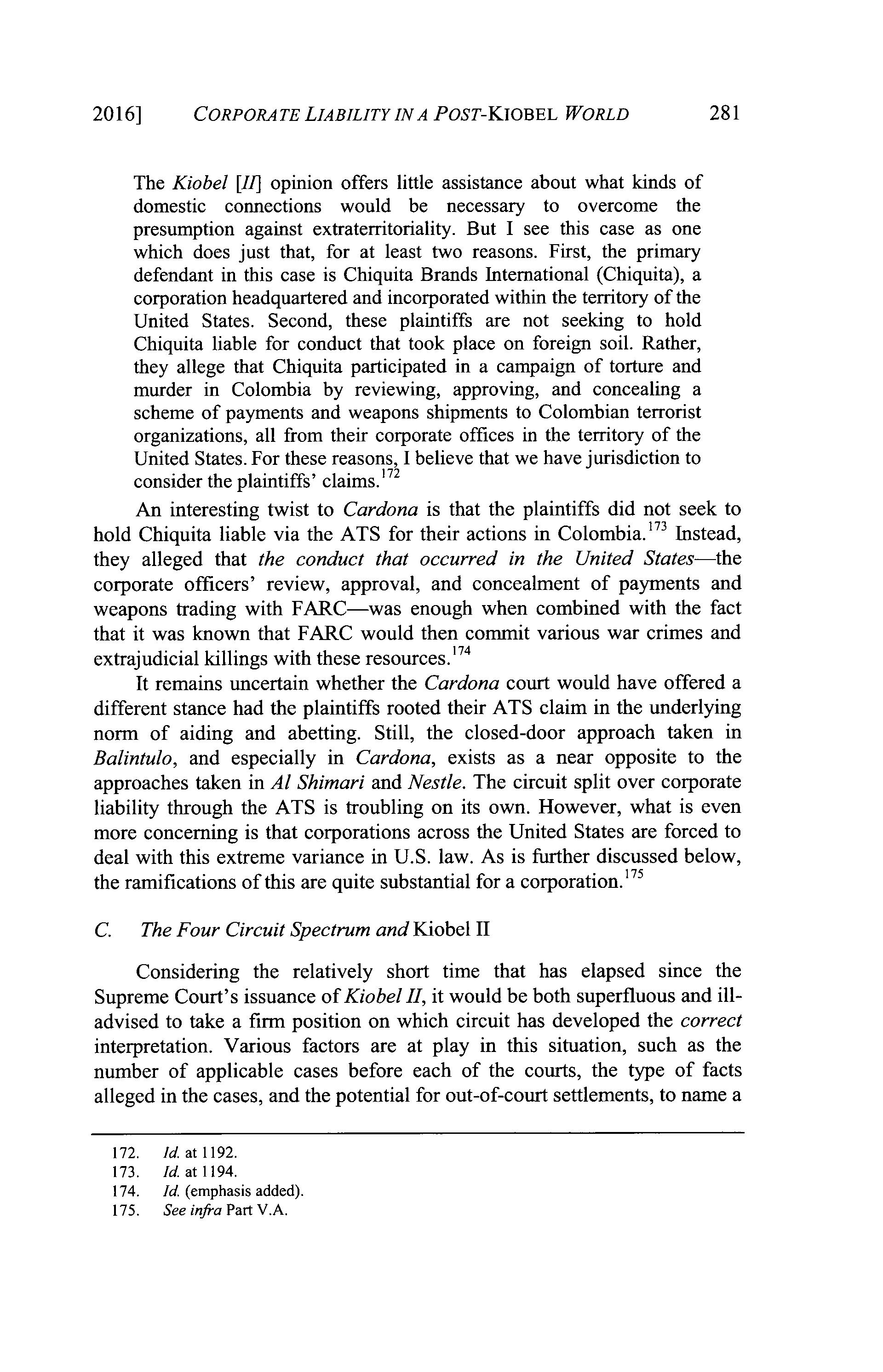 2016] CORPORATE LIABILITY IN A POST-KIOBEL WORLD 281

The Kiobel [II] opinion offers little assistance about what kinds of domestic connections would be necessary to overcome the presumption against extraterritoriality. But I see this case as one which does just that, for at least two reasons. First, the primary defendant in this case is Chiquita Brands International (Chiquita), a corporation headquartered and incorporated within the territory of the United States. Second, these plaintiffs are not seeking to hold Chiquita liable for conduct that took place on foreign soil. Rather, they allege that Chiquita participated in a campaign of torture and murder in Colombia by reviewing, approving, and concealing a scheme of payments and weapons shipments to Colombian terrorist organizations, all from their corporate offices in the territory of the United States. For these reasons, I believe that we have jurisdiction to consider the plaintiffs' claims.$^{172}$

An interesting twist to Cardona is that the plaintiffs did not seek to hold Chiquita liable via the ATS for their actions in Colombia.$^{173}$ Instead, they alleged that the conduct that occurred in the United States—the corporate officers' review, approval, and concealment of payments and weapons trading with FARC—was enough when combined with the fact that it was known that FARC would then commit various war crimes and extrajudicial killings with these resources.$^{174}$

It remains uncertain whether the Cardona court would have offered a different stance had the plaintiffs rooted their ATS claim in the underlying norm of aiding and abetting. Still, the closed-door approach taken in Balintulo, and especially in Cardona, exists as a near opposite to the approaches taken in Al Shimari and Nestle. The circuit split over corporate liability through the ATS is troubling on its own. However, what is even more concerning is that corporations across the United States are forced to deal with this extreme variance in U.S. law. As is further discussed below, the ramifications of this are quite substantial for a corporation.$^{175}$

C. The Four Circuit Spectrum and Kiobel II

Considering the relatively short time that has elapsed since the Supreme Court's issuance of Kiobel II, it would be both superfluous and ill-advised to take a firm position on which circuit has developed the correct interpretation. Various factors are at play in this situation, such as the number of applicable cases before each of the courts, the type of facts alleged in the cases, and the potential for out-of-court settlements, to name a

172. Id. at 1192.
173. Id. at 1194.
174. Id. (emphasis added).
175. See infra Part V.A.